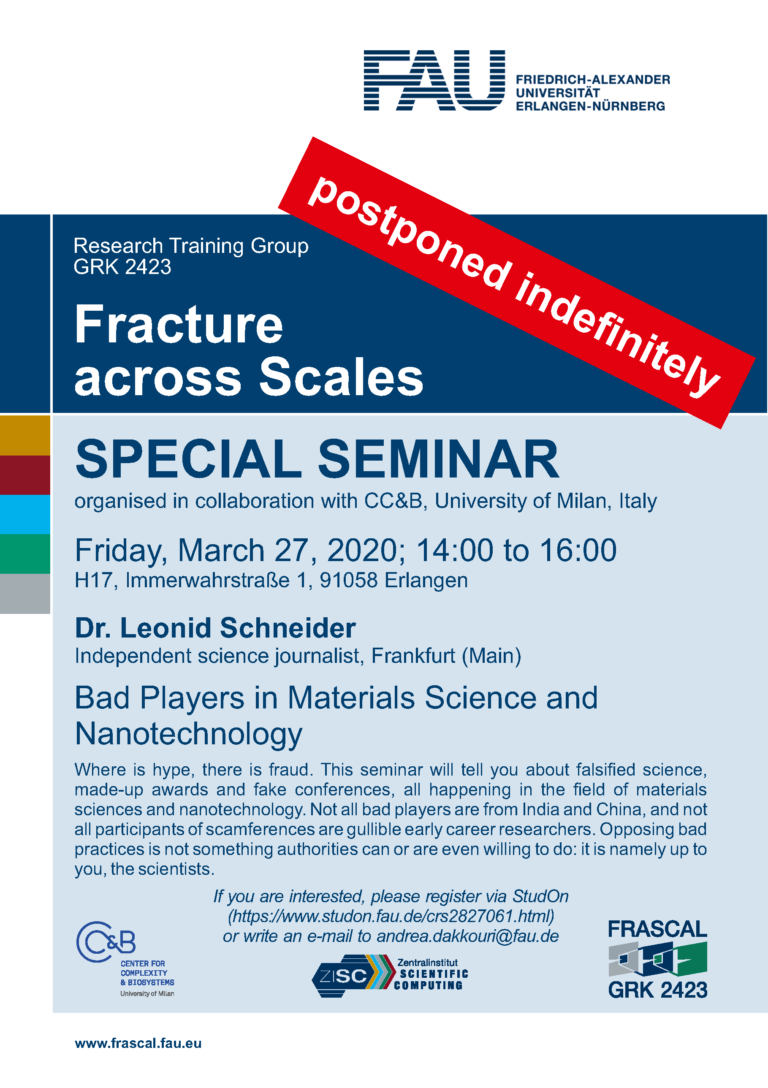 FAU FRIEDRICH-ALEXANDER UNIVERSITÄT ERLANGEN-NÜRNBERG

postponed indefinitely

Research Training Group
GRK 2423

Fracture across Scales

SPECIAL SEMINAR

organised in collaboration with CC&B, University of Milan, Italy

Friday, March 27, 2020; 14:00 to 16:00
H17, Immerwahrstraße 1, 91058 Erlangen

Dr. Leonid Schneider
Independent science journalist, Frankfurt (Main)

Bad Players in Materials Science and Nanotechnology

Where is hype, there is fraud. This seminar will tell you about falsified science, made-up awards and fake conferences, all happening in the field of materials sciences and nanotechnology. Not all bad players are from India and China, and not all participants of scamferences are gullible early career researchers. Opposing bad practices is not something authorities can or are even willing to do: it is namely up to you, the scientists.

If you are interested, please register via StudOn (https://www.studon.fau.de/crs2827061.html) or write an e-mail to andrea.dakkouri@fau.de

CC&B CENTER FOR COMPLEXITY & BIOSYSTEMS University of Milan

ZISC Zentralinstitut SCIENTIFIC COMPUTING

FRASCAL GRK 2423

www.frascal.fau.eu